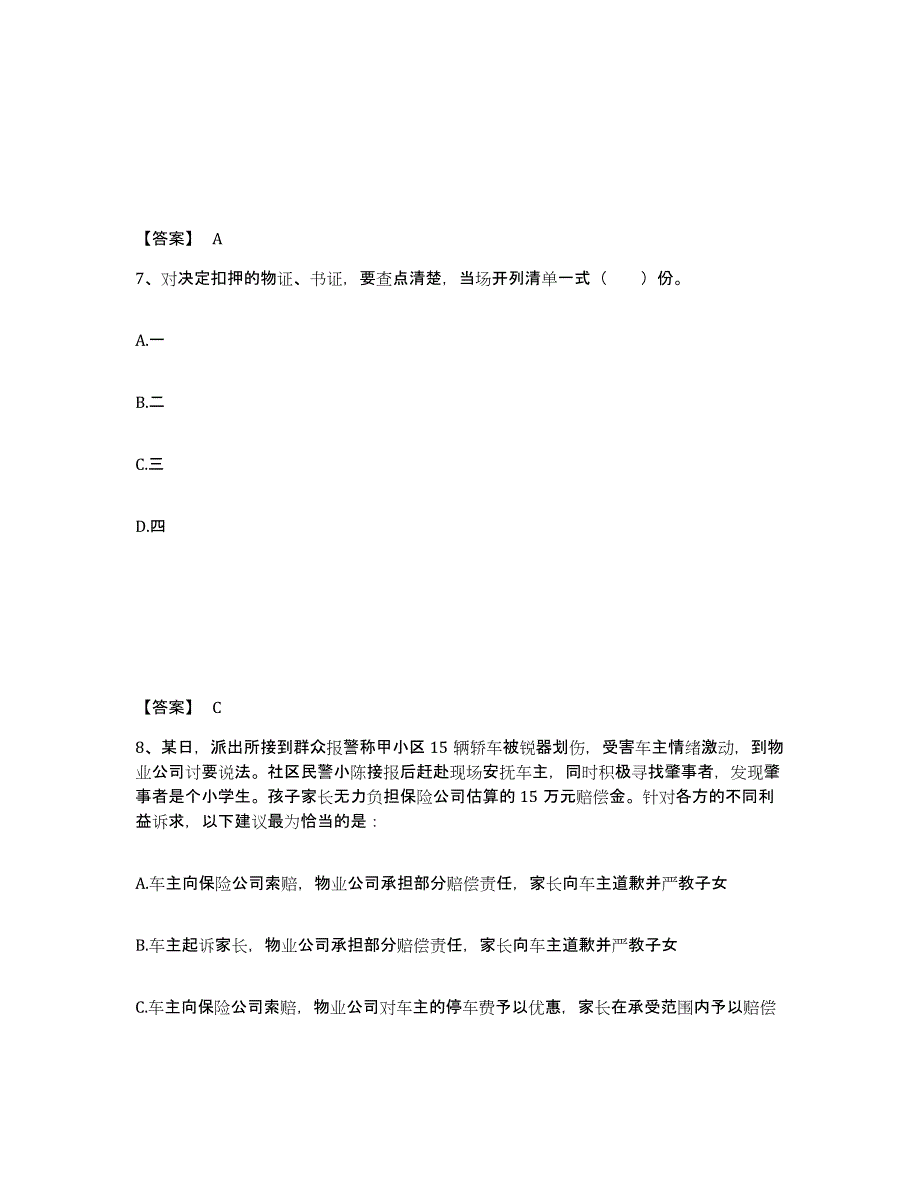 【答案】 A

7、对决定扣押的物证、书证，要查点清楚，当场开列清单一式（　　）份。

A.一

B.二

C.三

D.四

【答案】 C

8、某日，派出所接到群众报警称甲小区 15 辆轿车被锐器划伤，受害车主情绪激动，到物业公司讨要说法。社区民警小陈接报后赶赴现场安抚车主，同时积极寻找肇事者，发现肇事者是个小学生。孩子家长无力负担保险公司估算的 15 万元赔偿金。针对各方的不同利益诉求，以下建议最为恰当的是：

A.车主向保险公司索赔，物业公司承担部分赔偿责任，家长向车主道歉并严教子女

B.车主起诉家长，物业公司承担部分赔偿责任，家长向车主道歉并严教子女

C.车主向保险公司索赔，物业公司对车主的停车费予以优惠，家长在承受范围内予以赔偿